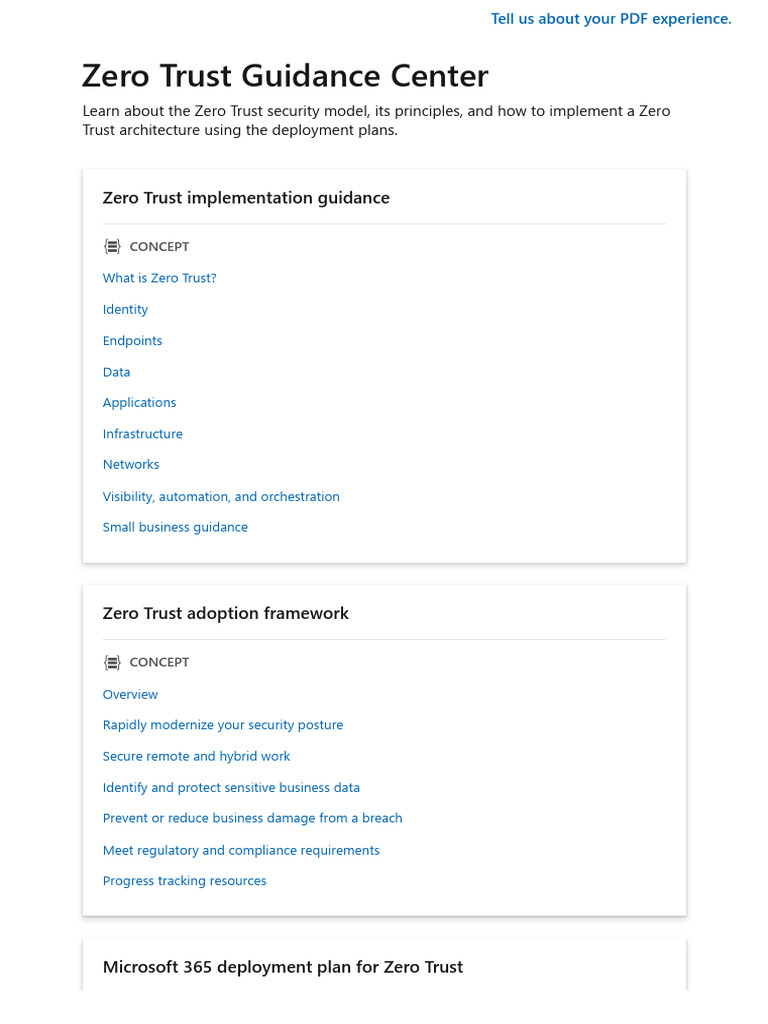 Tell us about your PDF experience.

Zero Trust Guidance Center

Learn about the Zero Trust security model, its principles, and how to implement a Zero Trust architecture using the deployment plans.

Zero Trust implementation guidance

CONCEPT

What is Zero Trust?

Identity

Endpoints

Data

Applications

Infrastructure

Networks

Visibility, automation, and orchestration

Small business guidance

Zero Trust adoption framework

CONCEPT

Overview

Rapidly modernize your security posture

Secure remote and hybrid work

Identify and protect sensitive business data

Prevent or reduce business damage from a breach

Meet regulatory and compliance requirements

Progress tracking resources

Microsoft 365 deployment plan for Zero Trust